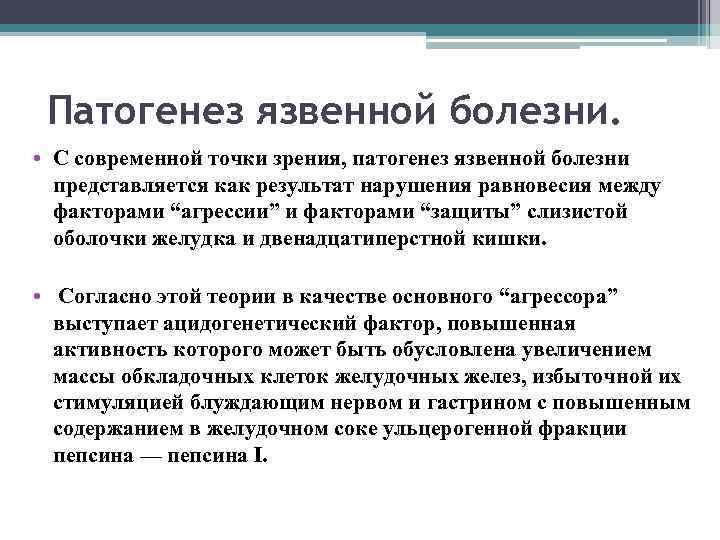 Патогенез язвенной болезни.

• С современной точки зрения, патогенез язвенной болезни представляется как результат нарушения равновесия между факторами “агрессии” и факторами “защиты” слизистой оболочки желудка и двенадцатиперстной кишки.

• Согласно этой теории в качестве основного “агрессора” выступает ацидогенетический фактор, повышенная активность которого может быть обусловлена увеличением массы обкладочных клеток желудочных желез, избыточной их стимуляцией блуждающим нервом и гастрином с повышенным содержанием в желудочном соке ульцерогенной фракции пепсина — пепсина I.